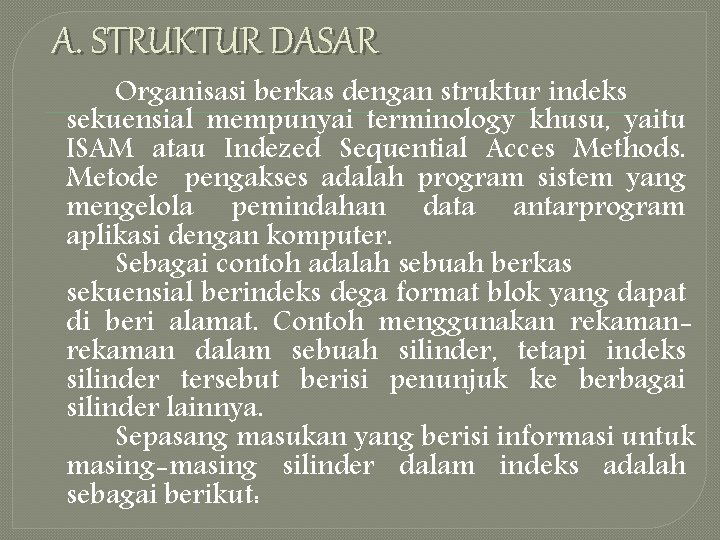 A. STRUKTUR DASAR

Organisasi berkas dengan struktur indeks sekuensial mempunyai terminology khusu, yaitu ISAM atau Indezed Sequential Acces Methods. Metode pengakses adalah program sistem yang mengelola pemindahan data antarprogram aplikasi dengan komputer.

Sebagai contoh adalah sebuah berkas sekuensial berindeks dega format blok yang dapat di beri alamat. Contoh menggunakan rekaman-rekaman dalam sebuah silinder, tetapi indeks silinder tersebut berisi penunjuk ke berbagai silinder lainnya.

Sepasang masukan yang berisi informasi untuk masing-masing silinder dalam indeks adalah sebagai berikut: